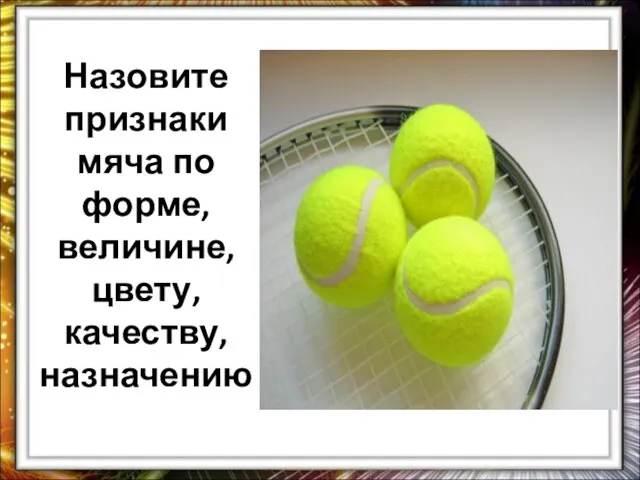 Назовите признаки мяча по форме, величине, цвету, качеству, назначению